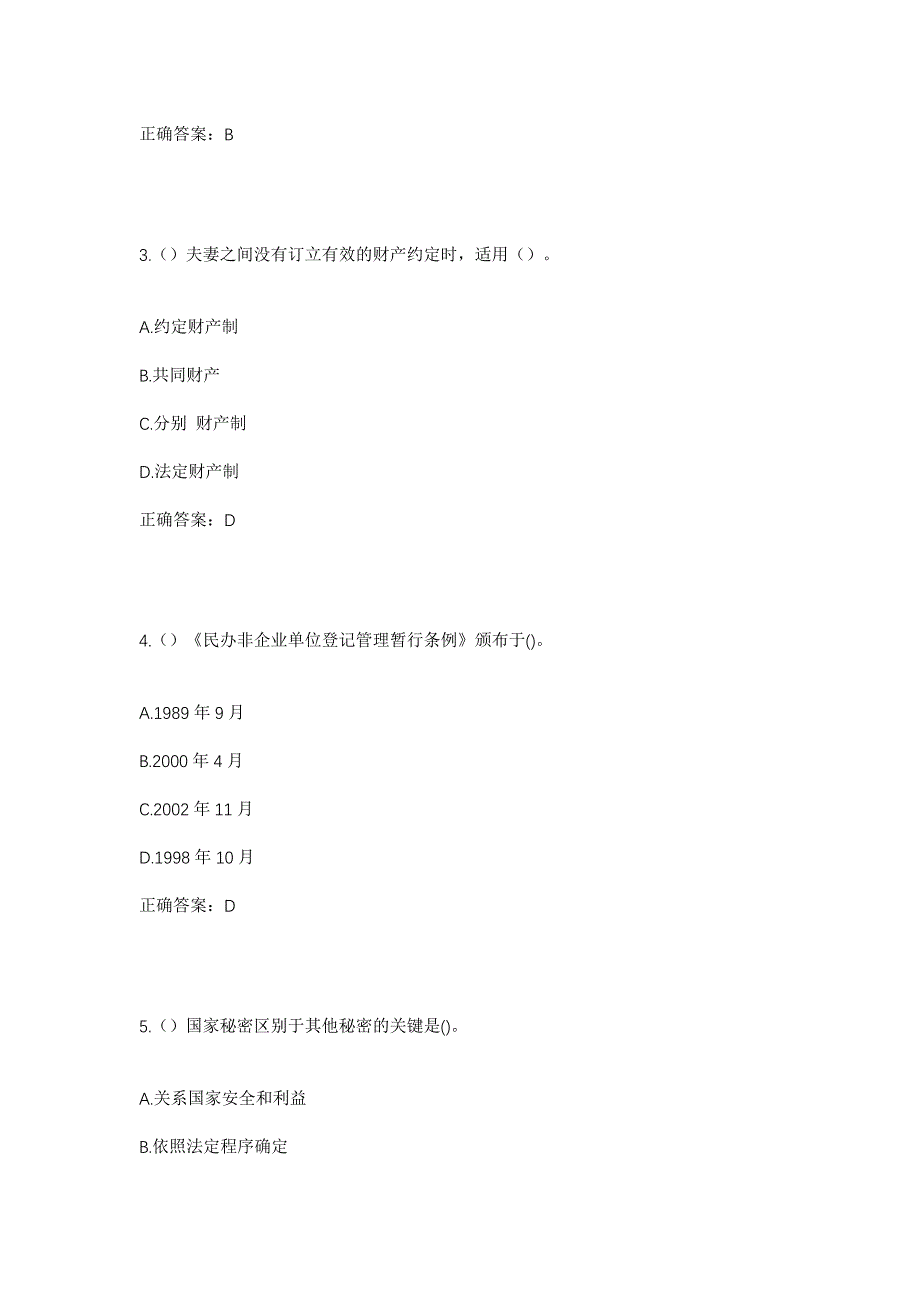 正确答案：B

3.（）夫妻之间没有订立有效的财产约定时，适用（）。

A.约定财产制

B.共同财产

C.分别 财产制

D.法定财产制

正确答案：D

4.（）《民办非企业单位登记管理暂行条例》颁布于()。

A.1989 年 9 月

B.2000 年 4 月

C.2002 年 11 月

D.1998 年 10 月

正确答案：D

5.（）国家秘密区别于其他秘密的关键是()。

A.关系国家安全和利益

B.依照法定程序确定